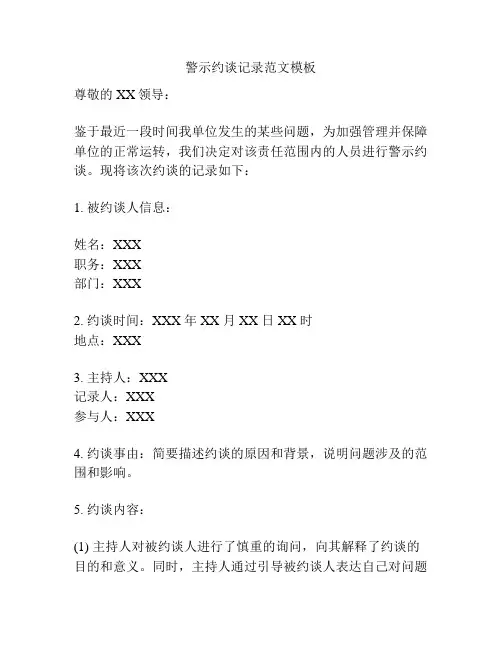 警示约谈记录范文模板

尊敬的 XX 领导：

鉴于最近一段时间我单位发生的某些问题，为加强管理并保障单位的正常运转，我们决定对该责任范围内的人员进行警示约谈。现将该次约谈的记录如下：

1. 被约谈人信息：

姓名：XXX
职务：XXX
部门：XXX

2. 约谈时间：XXX 年 XX 月 XX 日 XX 时
地点：XXX

3. 主持人：XXX
记录人：XXX
参与人：XXX

4. 约谈事由：简要描述约谈的原因和背景，说明问题涉及的范围和影响。

5. 约谈内容：

(1) 主持人对被约谈人进行了慎重的询问，向其解释了约谈的目的和意义。同时，主持人通过引导被约谈人表达自己对问题